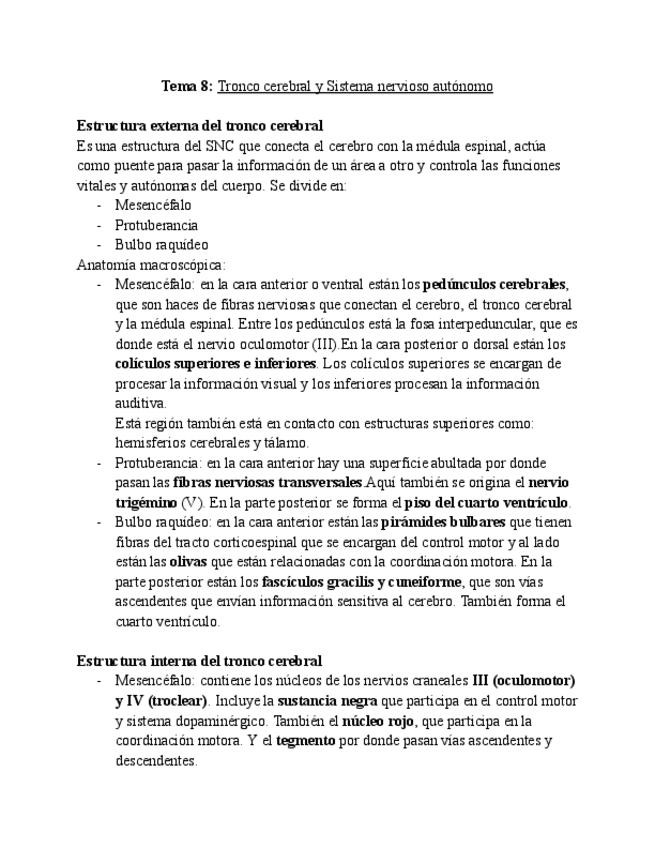 Tema 8: Tronco cerebral y Sistema nervioso autónomo

Estructura externa del tronco cerebral
Es una estructura del SNC que conecta el cerebro con la médula espinal, actúa como puente para pasar la información de un área a otro y controla las funciones vitales y autónomas del cuerpo. Se divide en:
- Mesencéfalo
- Protuberancia
- Bulbo raquídeo
Anatomía macroscópica:
- Mesencéfalo: en la cara anterior o ventral están los pedúnculos cerebrales, que son haces de fibras nerviosas que conectan el cerebro, el tronco cerebral y la médula espinal. Entre los pedúnculos está la fosa interpeduncular, que es donde está el nervio oculomotor (III).En la cara posterior o dorsal están los colículos superiores e inferiores. Los colículos superiores se encargan de procesar la información visual y los inferiores procesan la información auditiva.
Está región también está en contacto con estructuras superiores como: hemisferios cerebrales y tálamo.
- Protuberancia: en la cara anterior hay una superficie abultada por donde pasan las fibras nerviosas transversales.Aquí también se origina el nervio trigémino (V). En la parte posterior se forma el piso del cuarto ventrículo.
- Bulbo raquídeo: en la cara anterior están las pirámides bulbares que tienen fibras del tracto corticoespinal que se encargan del control motor y al lado están las olivas que están relacionadas con la coordinación motora. En la parte posterior están los fascículos gracilis y cuneiforme, que son vías ascendentes que envían información sensitiva al cerebro. También forma el cuarto ventrículo.

Estructura interna del tronco cerebral
- Mesencéfalo: contiene los núcleos de los nervios craneales III (oculomotor) y IV (troclear). Incluye la sustancia negra que participa en el control motor y sistema dopaminérgico. También el núcleo rojo, que participa en la coordinación motora. Y el tegmento por donde pasan vías ascendentes y descendentes.